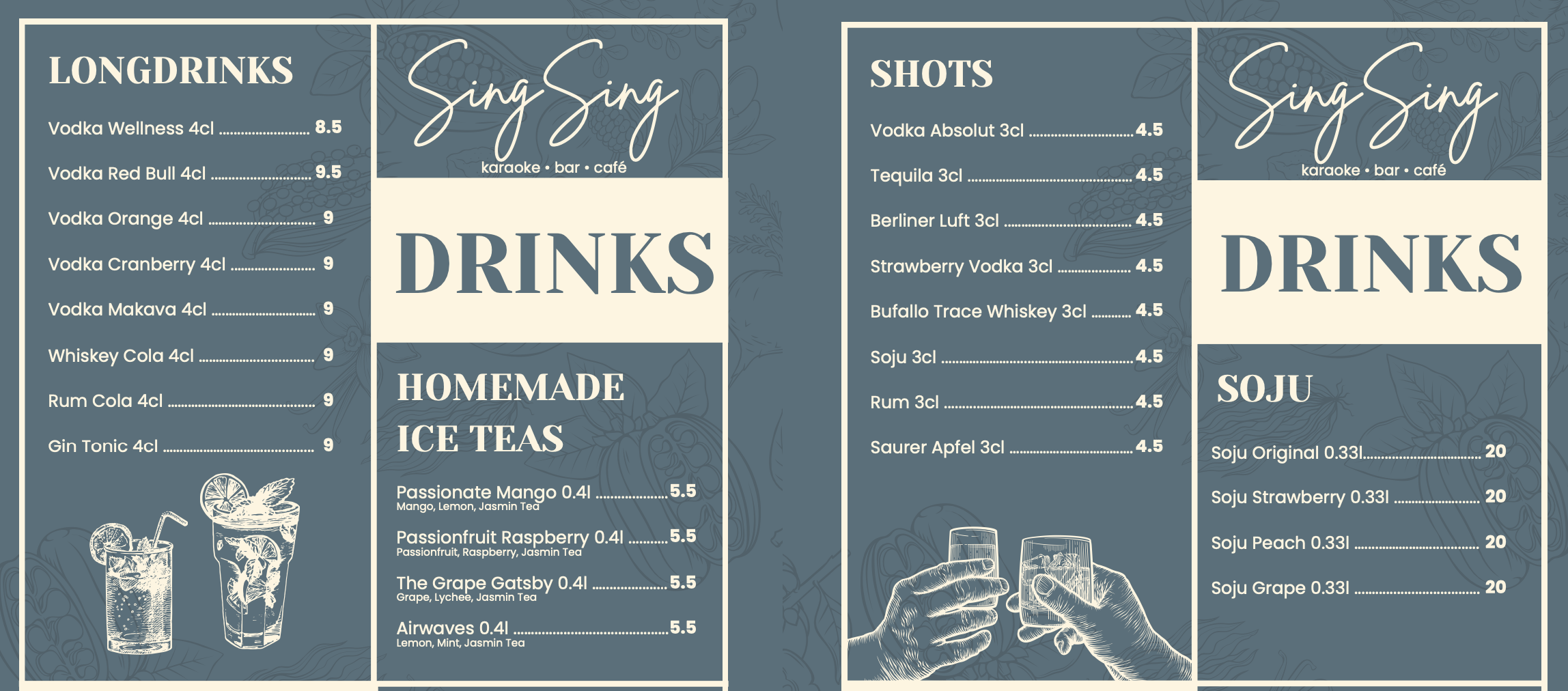 LONGDRINKS

Vodka Wellness 4cl 8.5

Vodka Red Bull 4cl 9.5

Vodka Orange 4cl 9

Vodka Cranberry 4cl 9

Vodka Makava 4cl 9

Whiskey Cola 4cl 9

Rum Cola 4cl 9

Gin Tonic 4cl 9

Sing Sing
karaoke • bar • café

DRINKS

HOMEMADE ICE TEAS

Passionate Mango 0.4l 5.5
Mango, Lemon, Jasmin Tea

Passionfruit Raspberry 0.4l 5.5
Passionfruit, Raspberry, Jasmin Tea

The Grape Gatsby 0.4l 5.5
Grape, Lychee, Jasmin Tea

Airwaves 0.4l 5.5
Lemon, Mint, Jasmin Tea

SHOTS

Vodka Absolut 3cl 4.5

Tequila 3cl 4.5

Berliner Luft 3cl 4.5

Strawberry Vodka 3cl 4.5

Bufallo Trace Whiskey 3cl 4.5

Soju 3cl 4.5

Rum 3cl 4.5

Saurer Apfel 3cl 4.5

Sing Sing
karaoke • bar • café

DRINKS

SOJU

Soju Original 0.33l 20

Soju Strawberry 0.33l 20

Soju Peach 0.33l 20

Soju Grape 0.33l 20